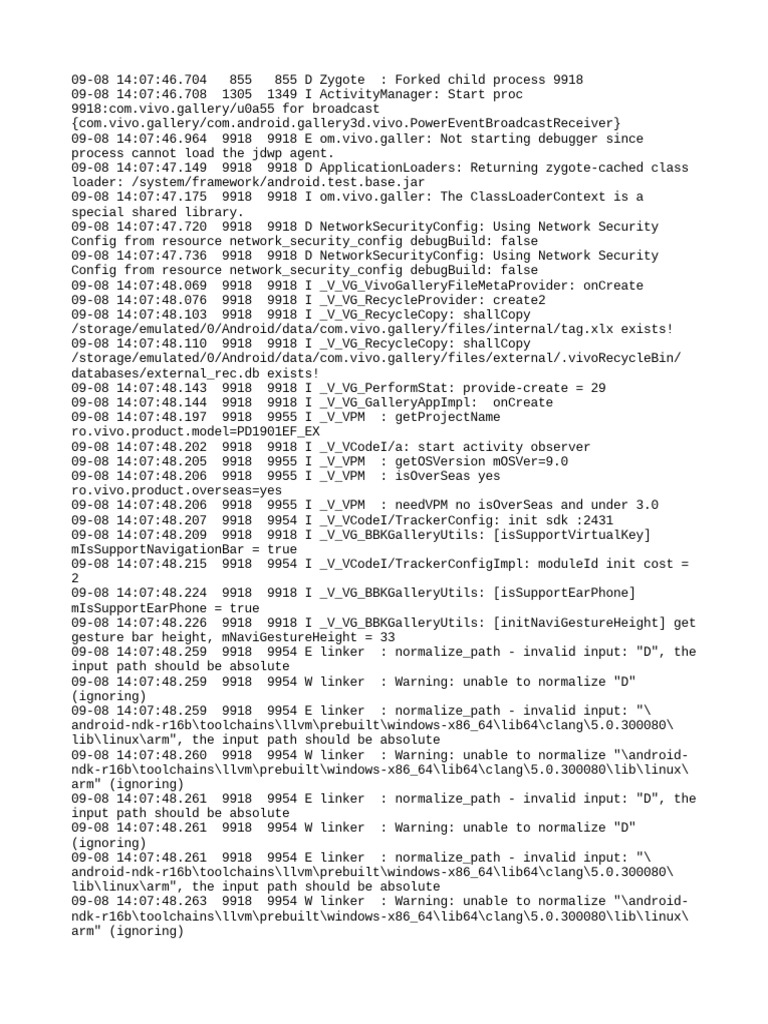 09-08 14:07:46.704   855   855 D Zygote  : Forked child process 9918
09-08 14:07:46.708  1305  1349 I ActivityManager: Start proc 9918:com.vivo.gallery/u0a55 for broadcast {com.vivo.gallery/com.android.gallery3d.vivo.PowerEventBroadcastReceiver}
09-08 14:07:46.964  9918  9918 E om.vivo.galler: Not starting debugger since process cannot load the jdwp agent.
09-08 14:07:47.149  9918  9918 D ApplicationLoaders: Returning zygote-cached class loader: /system/framework/android.test.base.jar
09-08 14:07:47.175  9918  9918 I om.vivo.galler: The ClassLoaderContext is a special shared library.
09-08 14:07:47.720  9918  9918 D NetworkSecurityConfig: Using Network Security Config from resource network_security_config debugBuild: false
09-08 14:07:47.736  9918  9918 D NetworkSecurityConfig: Using Network Security Config from resource network_security_config debugBuild: false
09-08 14:07:48.069  9918  9918 I _V_VG_VivoGalleryFileMetaProvider: onCreate
09-08 14:07:48.076  9918  9918 I _V_VG_RecycleProvider: create2
09-08 14:07:48.103  9918  9918 I _V_VG_RecycleCopy: shallCopy /storage/emulated/0/Android/data/com.vivo.gallery/files/internal/tag.xlx exists!
09-08 14:07:48.110  9918  9918 I _V_VG_RecycleCopy: shallCopy /storage/emulated/0/Android/data/com.vivo.gallery/files/external/.vivoRecycleBin/databases/external_rec.db exists!
09-08 14:07:48.143  9918  9918 I _V_VG_PerformStat: provide-create = 29
09-08 14:07:48.144  9918  9918 I _V_VG_GalleryAppImpl:  onCreate
09-08 14:07:48.197  9918  9955 I _V_VPM  : getProjectName ro.vivo.product.model=PD1901EF_EX
09-08 14:07:48.202  9918  9918 I _V_VCodeI/a: start activity observer
09-08 14:07:48.205  9918  9955 I _V_VPM  : getOSVersion mOSVer=9.0
09-08 14:07:48.206  9918  9955 I _V_VPM  : isOverSeas yes ro.vivo.product.overseas=yes
09-08 14:07:48.206  9918  9955 I _V_VPM  : needVPM no isOverSeas and under 3.0
09-08 14:07:48.207  9918  9954 I _V_VCodeI/TrackerConfig: init sdk :2431
09-08 14:07:48.209  9918  9918 I _V_VG_BBKGalleryUtils: [isSupportVirtualKey] mIsSupportNavigationBar = true
09-08 14:07:48.215  9918  9954 I _V_VCodeI/TrackerConfigImpl: moduleId init cost = 2
09-08 14:07:48.224  9918  9918 I _V_VG_BBKGalleryUtils: [isSupportEarPhone] mIsSupportEarPhone = true
09-08 14:07:48.226  9918  9918 I _V_VG_BBKGalleryUtils: [initNaviGestureHeight] get gesture bar height, mNaviGestureHeight = 33
09-08 14:07:48.259  9918  9954 E linker  : normalize_path - invalid input: "D", the input path should be absolute
09-08 14:07:48.259  9918  9954 W linker  : Warning: unable to normalize "D" (ignoring)
09-08 14:07:48.259  9918  9954 E linker  : normalize_path - invalid input: "\android-ndk-r16b\toolchains\llvm\prebuilt\windows-x86_64\lib64\clang\5.0.300080\lib\linux\arm", the input path should be absolute
09-08 14:07:48.260  9918  9954 W linker  : Warning: unable to normalize "\android-ndk-r16b\toolchains\llvm\prebuilt\windows-x86_64\lib64\clang\5.0.300080\lib\linux\arm" (ignoring)
09-08 14:07:48.261  9918  9954 E linker  : normalize_path - invalid input: "D", the input path should be absolute
09-08 14:07:48.261  9918  9954 W linker  : Warning: unable to normalize "D" (ignoring)
09-08 14:07:48.261  9918  9954 E linker  : normalize_path - invalid input: "\android-ndk-r16b\toolchains\llvm\prebuilt\windows-x86_64\lib64\clang\5.0.300080\lib\linux\arm", the input path should be absolute
09-08 14:07:48.263  9918  9954 W linker  : Warning: unable to normalize "\android-ndk-r16b\toolchains\llvm\prebuilt\windows-x86_64\lib64\clang\5.0.300080\lib\linux\arm" (ignoring)